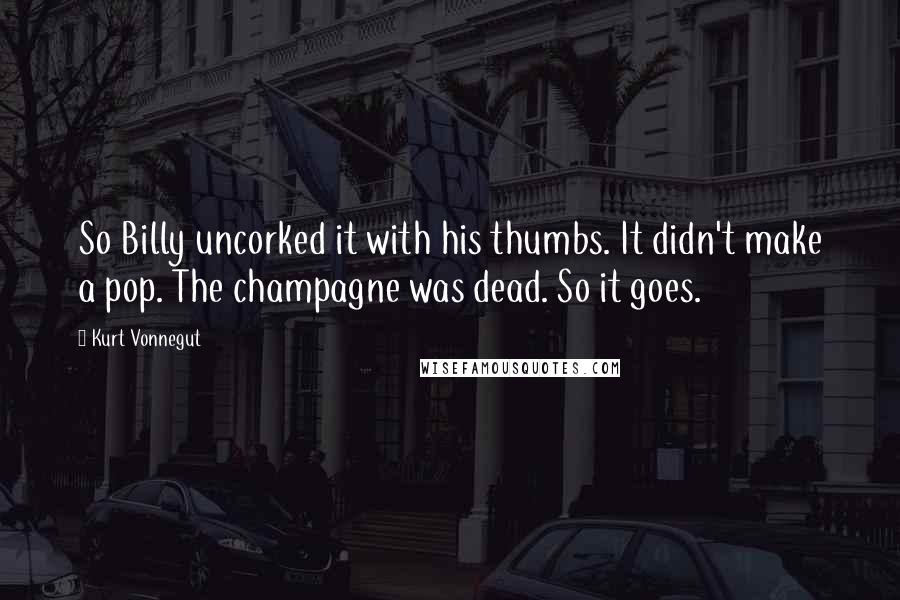 So Billy uncorked it with his thumbs. It didn't make a pop. The champagne was dead. So it goes.

Kurt Vonnegut

WISEFAMOUSQUOTES.COM